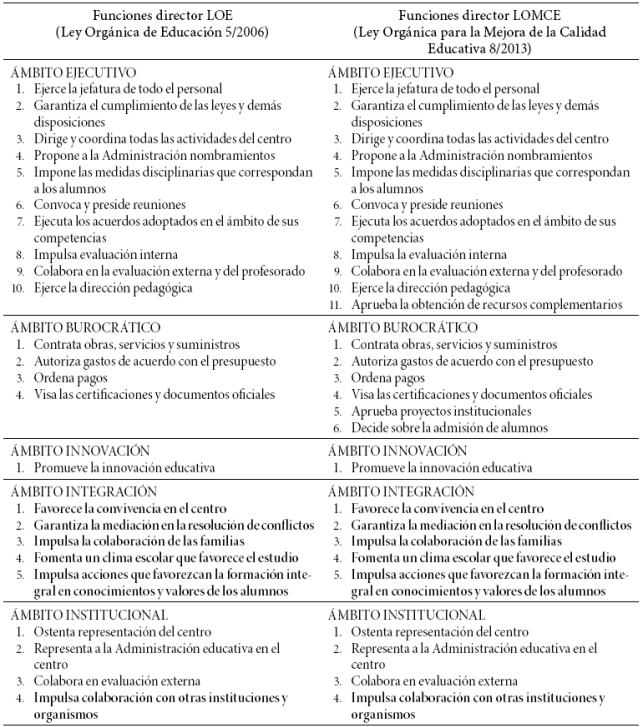 | Funciones director LOE (Ley Orgánica de Educación 5/2006) | Funciones director LOMCE (Ley Orgánica para la Mejora de la Calidad Educativa 8/2013) |
|---|---|
| ÁMBITO EJECUTIVO<br>1. Ejerce la jefatura de todo el personal<br>2. Garantiza el cumplimiento de las leyes y demás disposiciones<br>3. Dirige y coordina todas las actividades del centro<br>4. Propone a la Administración nombramientos<br>5. Impone las medidas disciplinarias que correspondan a los alumnos<br>6. Convoca y preside reuniones<br>7. Ejecuta los acuerdos adoptados en el ámbito de sus competencias<br>8. Impulsa evaluación interna<br>9. Colabora en la evaluación externa y del profesorado<br>10. Ejerce la dirección pedagógica | ÁMBITO EJECUTIVO<br>1. Ejerce la jefatura de todo el personal<br>2. Garantiza el cumplimiento de las leyes y demás disposiciones<br>3. Dirige y coordina todas las actividades del centro<br>4. Propone a la Administración nombramientos<br>5. Impone las medidas disciplinarias que correspondan a los alumnos<br>6. Convoca y preside reuniones<br>7. Ejecuta los acuerdos adoptados en el ámbito de sus competencias<br>8. Impulsa la evaluación interna<br>9. Colabora en la evaluación externa y del profesorado<br>10. Ejerce la dirección pedagógica<br>11. Aprueba la obtención de recursos complementarios |
| ÁMBITO BUROCRÁTICO<br>1. Contrata obras, servicios y suministros<br>2. Autoriza gastos de acuerdo con el presupuesto<br>3. Ordena pagos<br>4. Visa las certificaciones y documentos oficiales | ÁMBITO BUROCRÁTICO<br>1. Contrata obras, servicios y suministros<br>2. Autoriza gastos de acuerdo con el presupuesto<br>3. Ordena pagos<br>4. Visa las certificaciones y documentos oficiales<br>5. Aprueba proyectos institucionales<br>6. Decide sobre la admisión de alumnos |
| ÁMBITO INNOVACIÓN<br>1. Promueve la innovación educativa | ÁMBITO INNOVACIÓN<br>1. Promueve la innovación educativa |
| ÁMBITO INTEGRACIÓN<br>1. Favorece la convivencia en el centro<br>2. Garantiza la mediación en la resolución de conflictos<br>3. Impulsa la colaboración de las familias<br>4. Fomenta un clima escolar que favorece el estudio<br>5. Impulsa acciones que favorezcan la formación integral en conocimientos y valores de los alumnos | ÁMBITO INTEGRACIÓN<br>1. Favorece la convivencia en el centro<br>2. Garantiza la mediación en la resolución de conflictos<br>3. Impulsa la colaboración de las familias<br>4. Fomenta un clima escolar que favorece el estudio<br>5. Impulsa acciones que favorezcan la formación integral en conocimientos y valores de los alumnos |
| ÁMBITO INSTITUCIONAL<br>1. Ostenta representación del centro<br>2. Representa a la Administración educativa en el centro<br>3. Colabora en evaluación externa<br>4. Impulsa colaboración con otras instituciones y organismos | ÁMBITO INSTITUCIONAL<br>1. Ostenta representación del centro<br>2. Representa a la Administración educativa en el centro<br>3. Colabora en evaluación externa<br>4. Impulsa colaboración con otras instituciones y organismos |